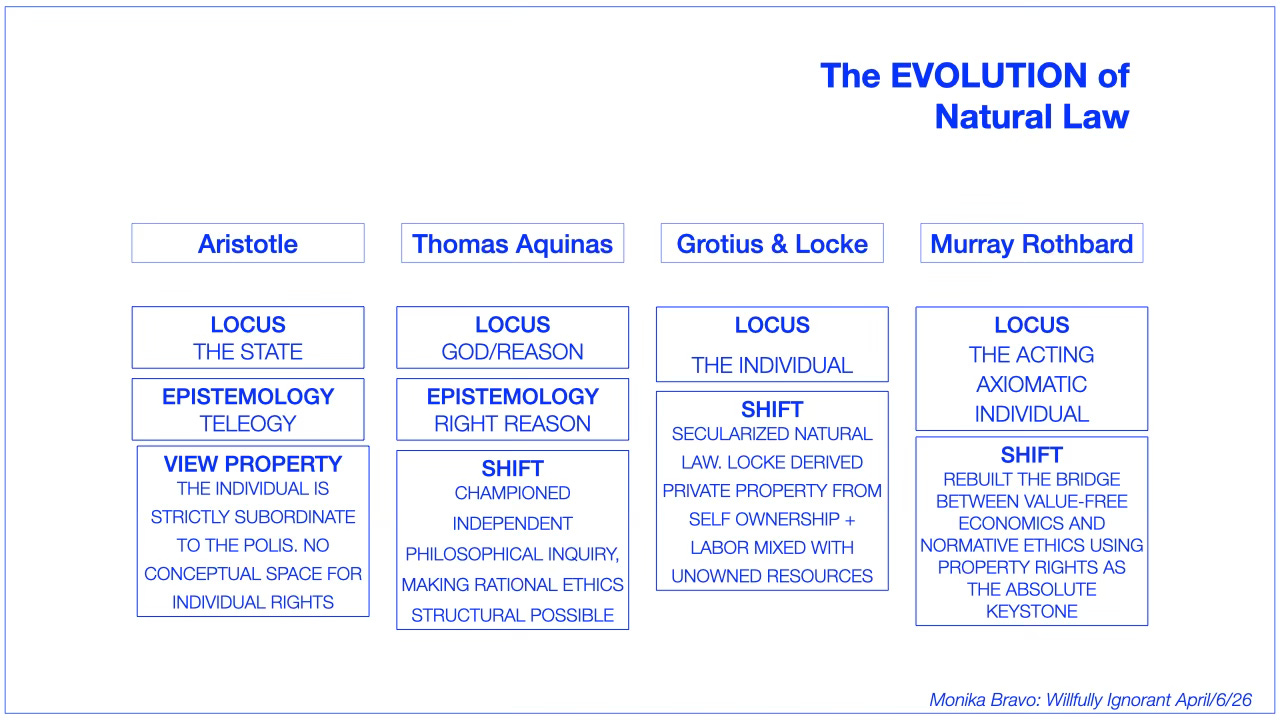 The EVOLUTION of
Natural Law

Aristotle

LOCUS
THE STATE

EPISTEMOLOGY
TELEOGY

VIEW PROPERTY
THE INDIVIDUAL IS STRICTLY SUBORDINATE TO THE POLIS. NO CONCEPTUAL SPACE FOR INDIVIDUAL RIGHTS

Thomas Aquinas

LOCUS
GOD/REASON

EPISTEMOLOGY
RIGHT REASON

SHIFT
CHAMPIONED INDEPENDENT PHILOSOPHICAL INQUIRY, MAKING RATIONAL ETHICS STRUCTURAL POSSIBLE

Grotius & Locke

LOCUS
THE INDIVIDUAL

SHIFT
SECULARIZED NATURAL LAW. LOCKE DERIVED PRIVATE PROPERTY FROM SELF OWNERSHIP + LABOR MIXED WITH UNOWNED RESOURCES

Murray Rothbard

LOCUS
THE ACTING AXIOMATIC INDIVIDUAL

SHIFT
REBUILT THE BRIDGE BETWEEN VALUE-FREE ECONOMICS AND NORMATIVE ETHICS USING PROPERTY RIGHTS AS THE ABSOLUTE KEYSTONE

Monika Bravo: Willfully Ignorant April/6/26